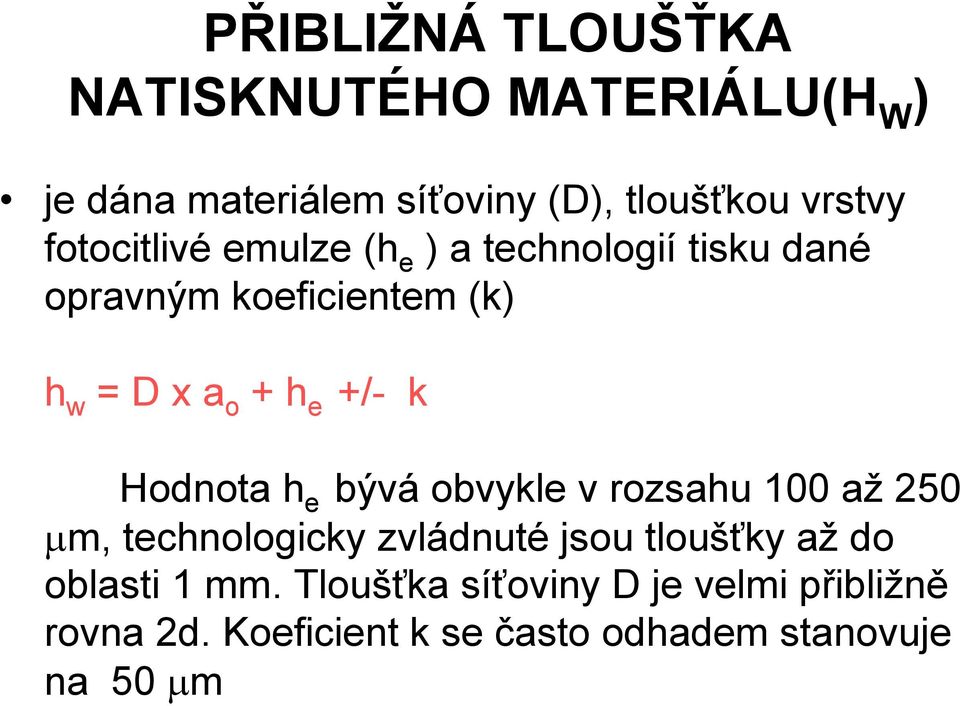 PŘIBLIŽNÁ TLOUŠŤKA NATISKNUTÉHO MATERIÁLU($H_W$)

• je dána materiálem síťoviny (D), tloušťkou vrstvy fotocitlivé emulze ($h_e$ ) a technologií tisku dané opravným koeficientem (k)

$h_w = D \times a_o + h_e$ +/- k

Hodnota $h_e$ bývá obvykle v rozsahu 100 až 250 $\mu$m, technologicky zvládnuté jsou tloušťky až do oblasti 1 mm. Tloušťka síťoviny D je velmi přibližně rovna 2d. Koeficient k se často odhadem stanovuje na 50 $\mu$m